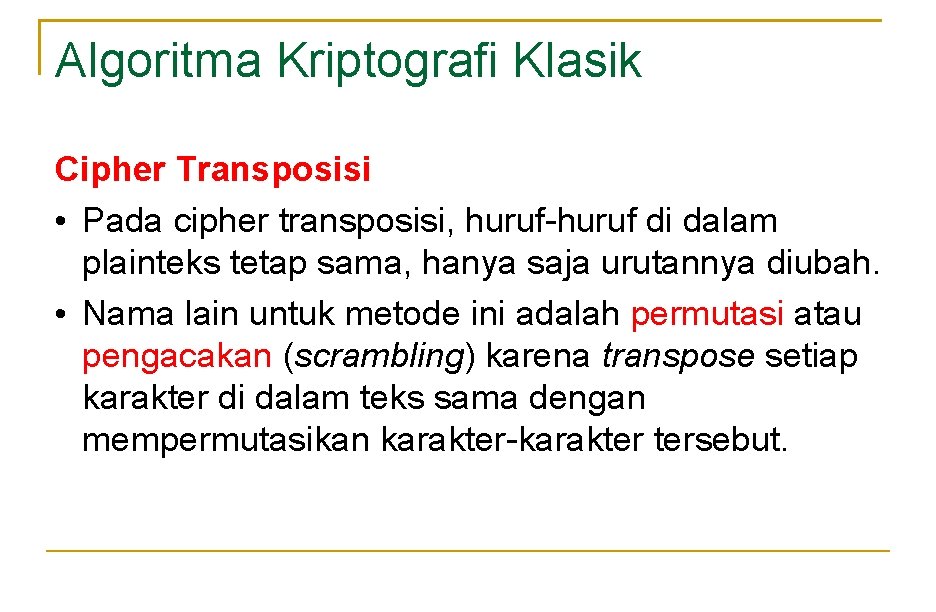 Algoritma Kriptografi Klasik

Cipher Transposisi

• Pada cipher transposisi, huruf-huruf di dalam plainteks tetap sama, hanya saja urutannya diubah.
• Nama lain untuk metode ini adalah permutasi atau pengacakan (scrambling) karena transpose setiap karakter di dalam teks sama dengan mempermutasikan karakter-karakter tersebut.